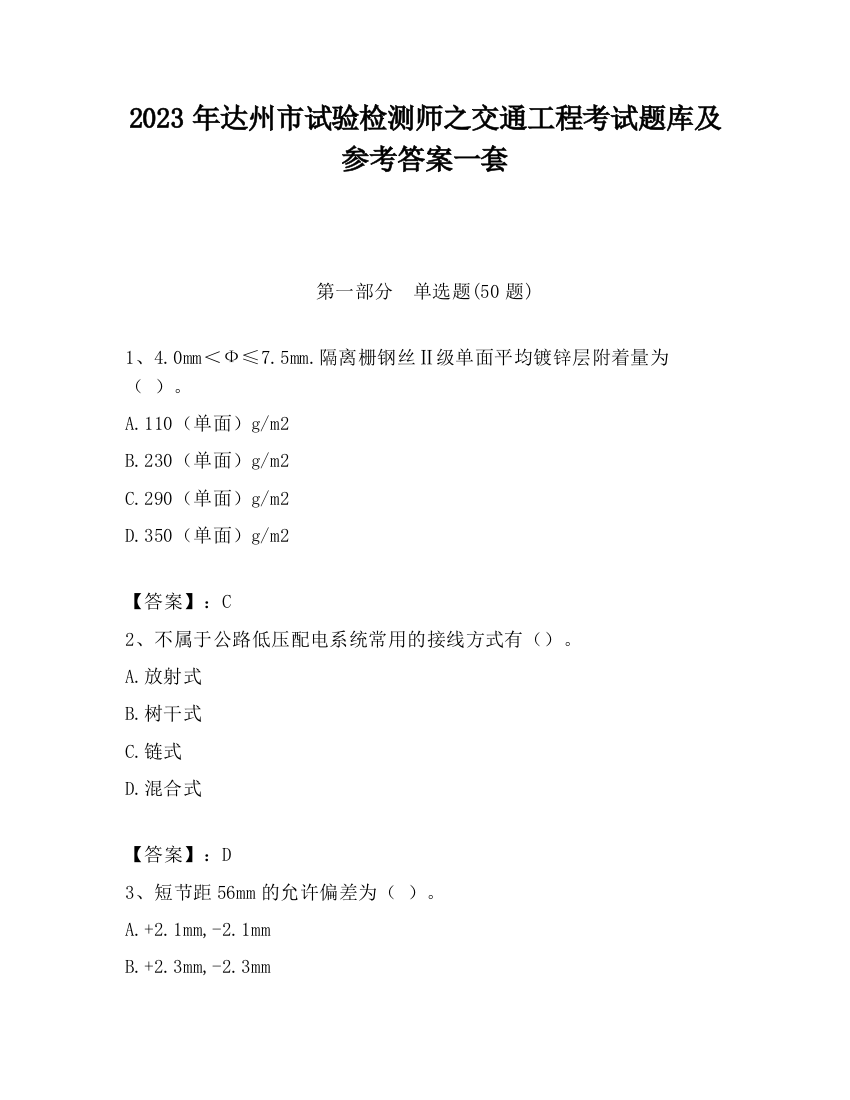 2023 年达州市试验检测师之交通工程考试题库及参考答案一套

第一部分　单选题(50 题)

1、4.0mm＜Φ≤7.5mm.隔离栅钢丝Ⅱ级单面平均镀锌层附着量为（ ）。

A.110（单面）g/m2

B.230（单面）g/m2

C.290（单面）g/m2

D.350（单面）g/m2

【答案】：C

2、不属于公路低压配电系统常用的接线方式有（）。

A.放射式

B.树干式

C.链式

D.混合式

【答案】：D

3、短节距 56mm 的允许偏差为（ ）。

A.+2.1mm,-2.1mm

B.+2.3mm,-2.3mm